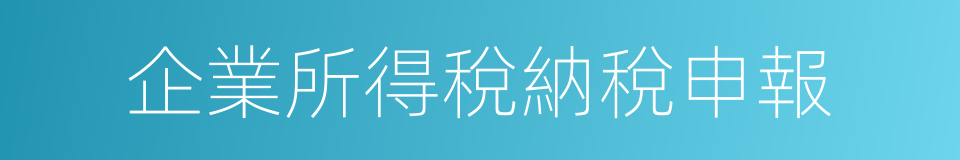 企業所得稅納稅申報